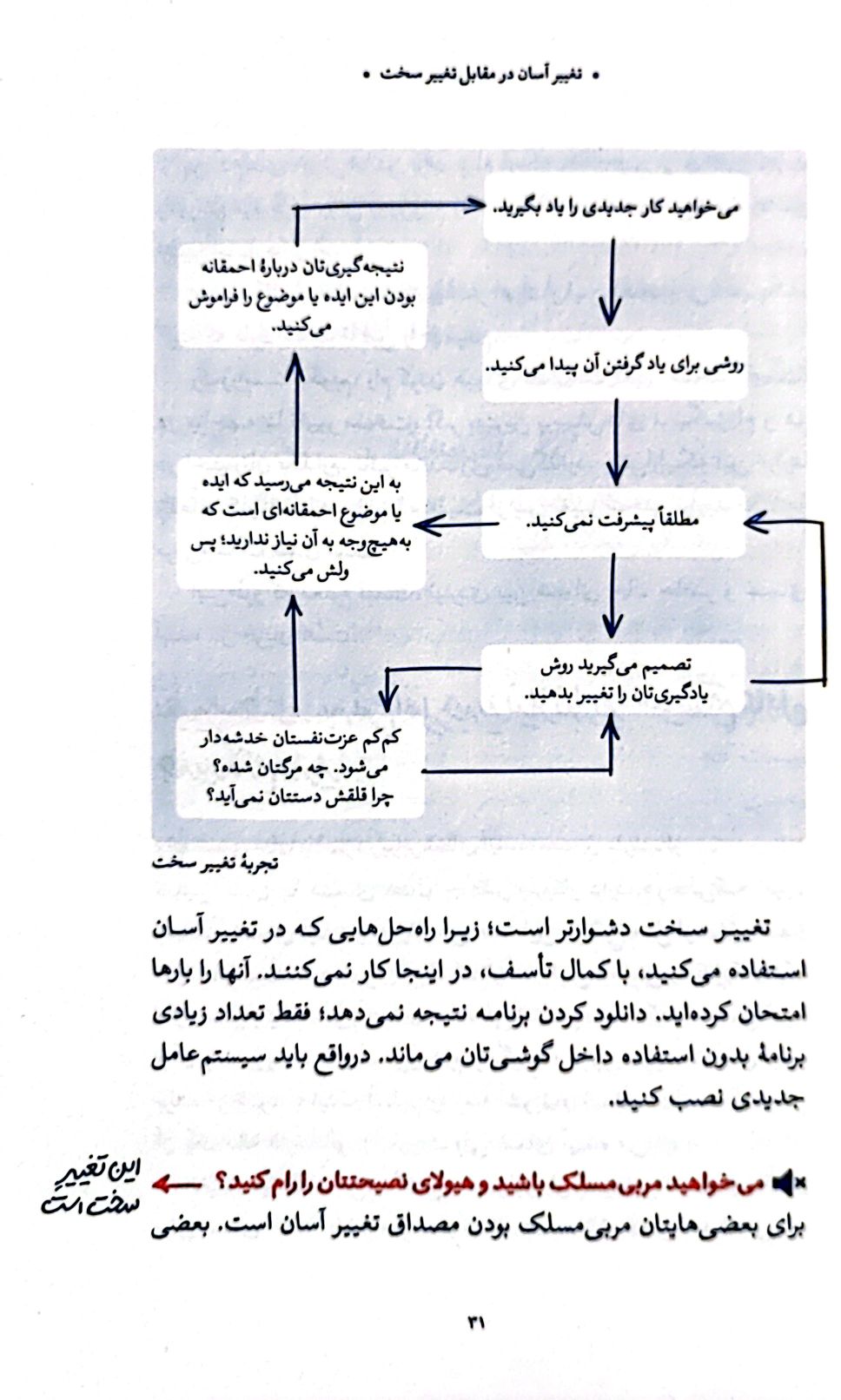 • تغییر آسان در مقابل تغییر سخت

می‌خواهید کار جدیدی را یاد بگیرید.

روشی برای یاد گرفتن آن پیدا می‌کنید.

مطلقاً پیشرفت نمی‌کنید.

تصمیم می‌گیرید روش یادگیری‌تان را تغییر بدهید.

کم‌کم عزت‌نفستان خدشه‌دار می‌شود. چه مرگتان شده؟ چرا قلقش دستتان نمی‌آید؟

به این نتیجه می‌رسید که ایده یا موضوع احمقانه‌ای است که به‌هیچ‌وجه به آن نیاز ندارید؛ پس ولش می‌کنید.

نتیجه‌گیری‌تان دربارهٔ احمقانه بودن این ایده یا موضوع را فراموش می‌کنید.

تجربهٔ تغییر سخت

تغییر سخت دشوارتر است؛ زیرا راه‌حل‌هایی که در تغییر آسان استفاده می‌کنید، با کمال تأسف، در اینجا کار نمی‌کنند. آنها را بارها امتحان کرده‌اید. دانلود کردن برنامه نتیجه نمی‌دهد؛ فقط تعداد زیادی برنامهٔ بدون استفاده داخل گوشی‌تان می‌ماند. درواقع باید سیستم‌عامل جدیدی نصب کنید.

می‌خواهید مربی‌مسلک باشید و هیولای نصیحتتان را رام کنید؟ این تغییر سخت است

برای بعضی‌هایتان مربی‌مسلک بودن مصداق تغییر آسان است. بعضی

۳۱